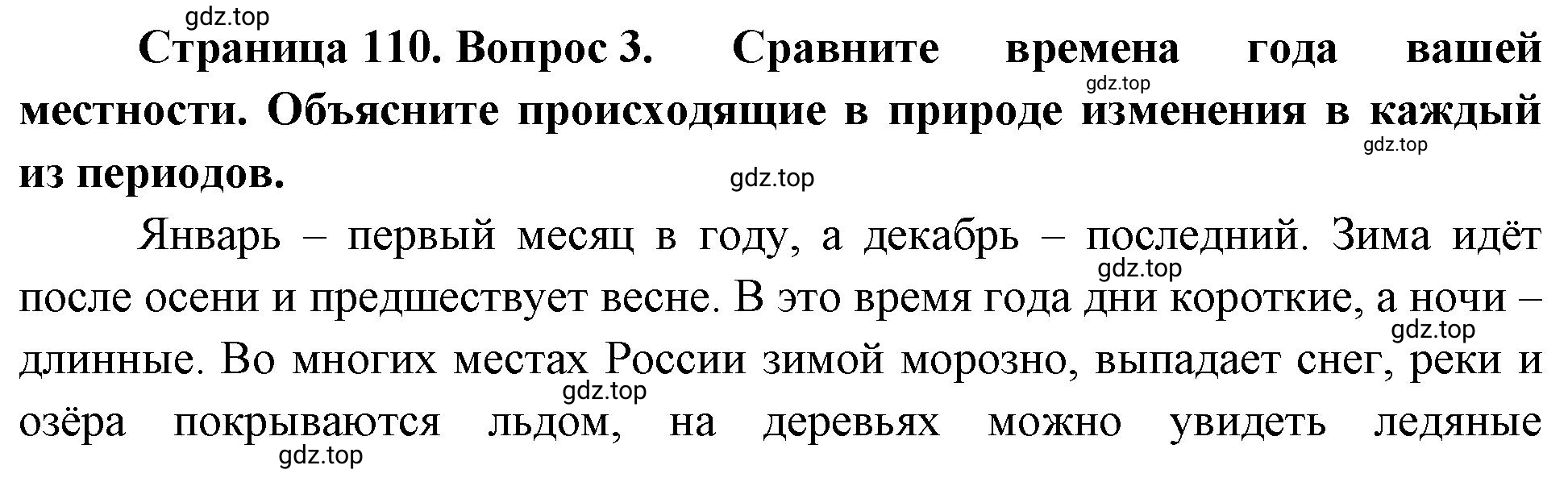 gdz.top

Страница 110. Вопрос 3. Сравните времена года вашей местности. Объясните происходящие в природе изменения в каждый из периодов.

gdz.top gdz.top gdz.top

Январь – первый месяц в году, а декабрь – последний. Зима идёт после осени и предшествует весне. В это время года дни короткие, а ночи – длинные. Во многих местах России зимой морозно, выпадает снег, реки и озёра покрываются льдом, на деревьях можно увидеть ледяные

gdz.top gdz.top gdz.top gdz.top